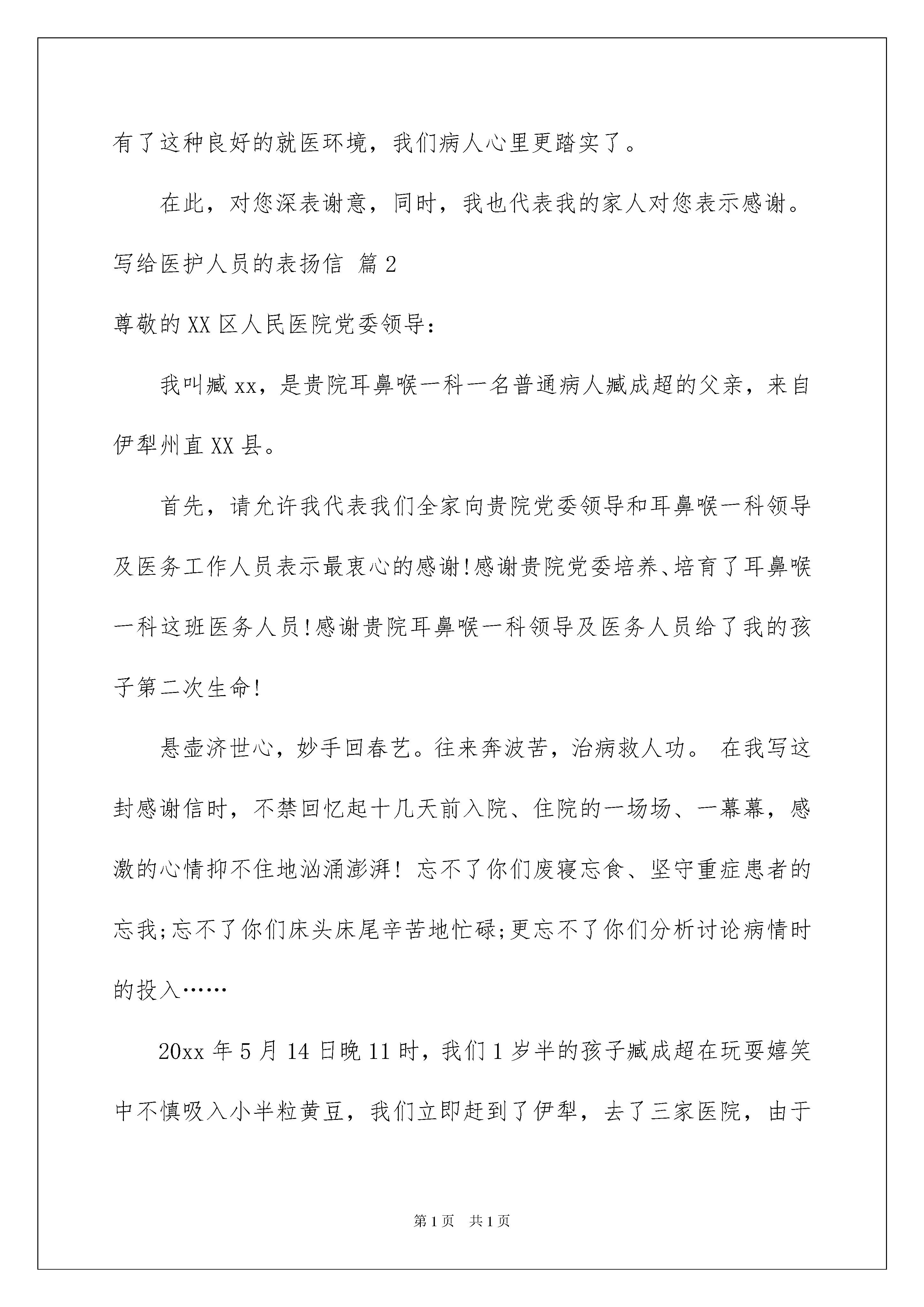 有了这种良好的就医环境，我们病人心里更踏实了。

在此，对您深表谢意，同时，我也代表我的家人对您表示感谢。

写给医护人员的表扬信 篇2

尊敬的XX区人民医院党委领导：

我叫臧xx，是贵院耳鼻喉一科一名普通病人臧成超的父亲，来自伊犁州直XX县。

首先，请允许我代表我们全家向贵院党委领导和耳鼻喉一科领导及医务工作人员表示最衷心的感谢!感谢贵院党委培养、培育了耳鼻喉一科这班医务人员!感谢贵院耳鼻喉一科领导及医务人员给了我的孩子第二次生命!

悬壶济世心，妙手回春艺。往来奔波苦，治病救人功。 在我写这封感谢信时，不禁回忆起十几天前入院、住院的一场场、一幕幕，感激的心情抑不住地汹涌澎湃! 忘不了你们废寝忘食、坚守重症患者的忘我;忘不了你们床头床尾辛苦地忙碌;更忘不了你们分析讨论病情时的投入……

20xx年5月14日晚11时，我们1岁半的孩子臧成超在玩耍嬉笑中不慎吸入小半粒黄豆，我们立即赶到了伊犁，去了三家医院，由于

第1页 共1页